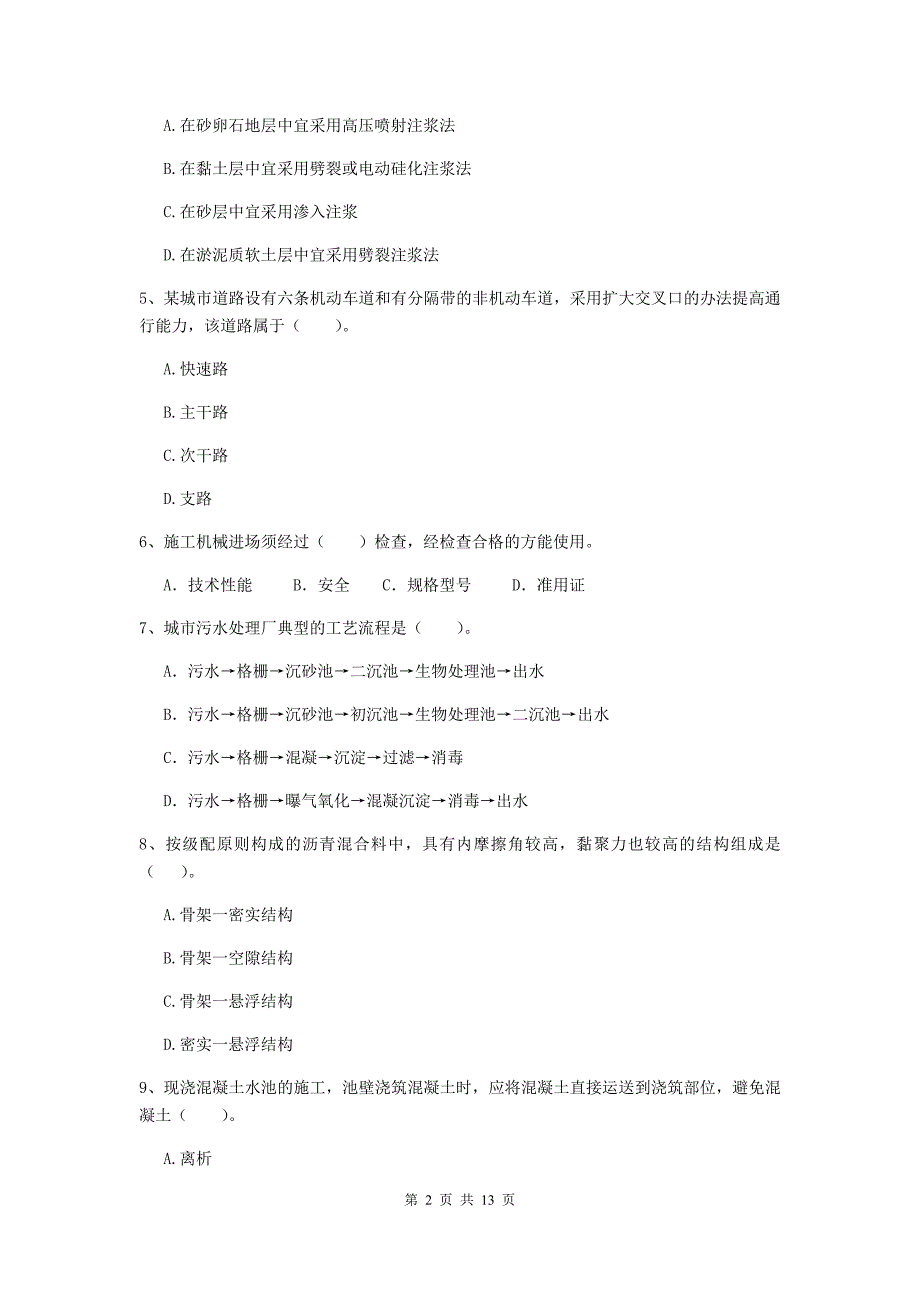 A.在砂卵石地层中宜采用高压喷射注浆法

B.在黏土层中宜采用劈裂或电动硅化注浆法

C.在砂层中宜采用渗入注浆

D.在淤泥质软土层中宜采用劈裂注浆法

5、某城市道路设有六条机动车道和有分隔带的非机动车道，采用扩大交叉口的办法提高通行能力，该道路属于（　　）。

A.快速路

B.主干路

C.次干路

D.支路

6、施工机械进场须经过（　　）检查，经检查合格的方能使用。

A. 技术性能　　B. 安全　　C. 规格型号　　D. 准用证

7、城市污水处理厂典型的工艺流程是（　　）。

A. 污水→格栅→沉砂池→二沉池→生物处理池→出水

B. 污水→格栅→沉砂池→初沉池→生物处理池→二沉池→出水

C. 污水→格栅→混凝→沉淀→过滤→消毒

D. 污水→格栅→曝气氧化→混凝沉淀→消毒→出水

8、按级配原则构成的沥青混合料中，具有内摩擦角较高，黏聚力也较高的结构组成是（　　）。

A.骨架一密实结构

B.骨架一空隙结构

C.骨架一悬浮结构

D.密实一悬浮结构

9、现浇混凝土水池的施工，池壁浇筑混凝土时，应将混凝土直接运送到浇筑部位，避免混凝土（　　）。

A.离析

第 2 页 共 13 页